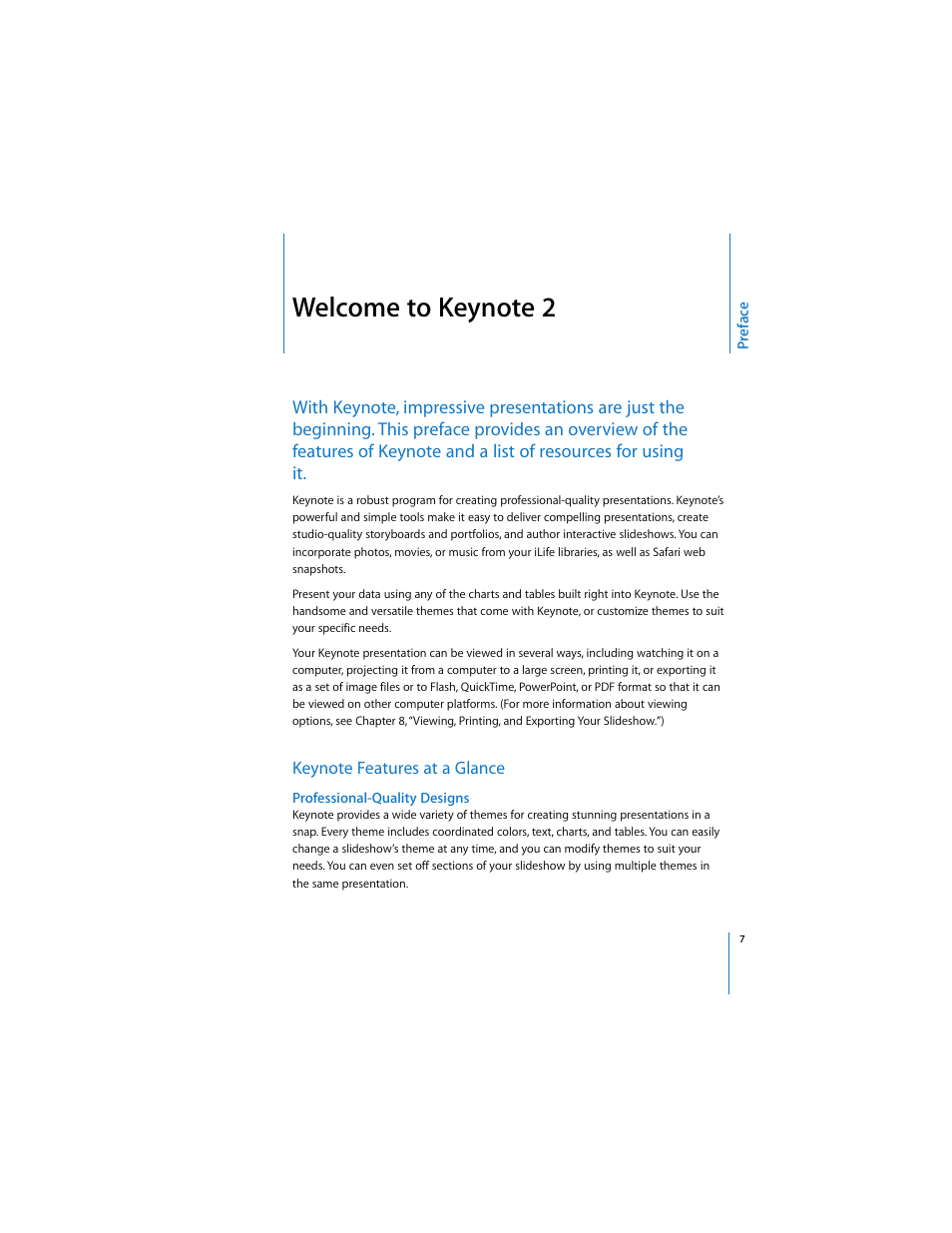 Welcome to Keynote 2

Preface

With Keynote, impressive presentations are just the beginning. This preface provides an overview of the features of Keynote and a list of resources for using it.

Keynote is a robust program for creating professional-quality presentations. Keynote's powerful and simple tools make it easy to deliver compelling presentations, create studio-quality storyboards and portfolios, and author interactive slideshows. You can incorporate photos, movies, or music from your iLife libraries, as well as Safari web snapshots.

Present your data using any of the charts and tables built right into Keynote. Use the handsome and versatile themes that come with Keynote, or customize themes to suit your specific needs.

Your Keynote presentation can be viewed in several ways, including watching it on a computer, projecting it from a computer to a large screen, printing it, or exporting it as a set of image files or to Flash, QuickTime, PowerPoint, or PDF format so that it can be viewed on other computer platforms. (For more information about viewing options, see Chapter 8, "Viewing, Printing, and Exporting Your Slideshow.")

Keynote Features at a Glance

Professional-Quality Designs
Keynote provides a wide variety of themes for creating stunning presentations in a snap. Every theme includes coordinated colors, text, charts, and tables. You can easily change a slideshow's theme at any time, and you can modify themes to suit your needs. You can even set off sections of your slideshow by using multiple themes in the same presentation.

7